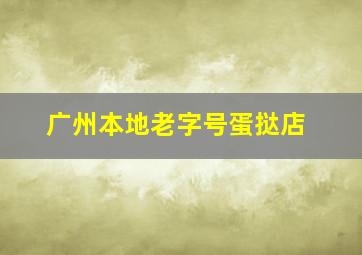 广州本地老字号蛋挞店